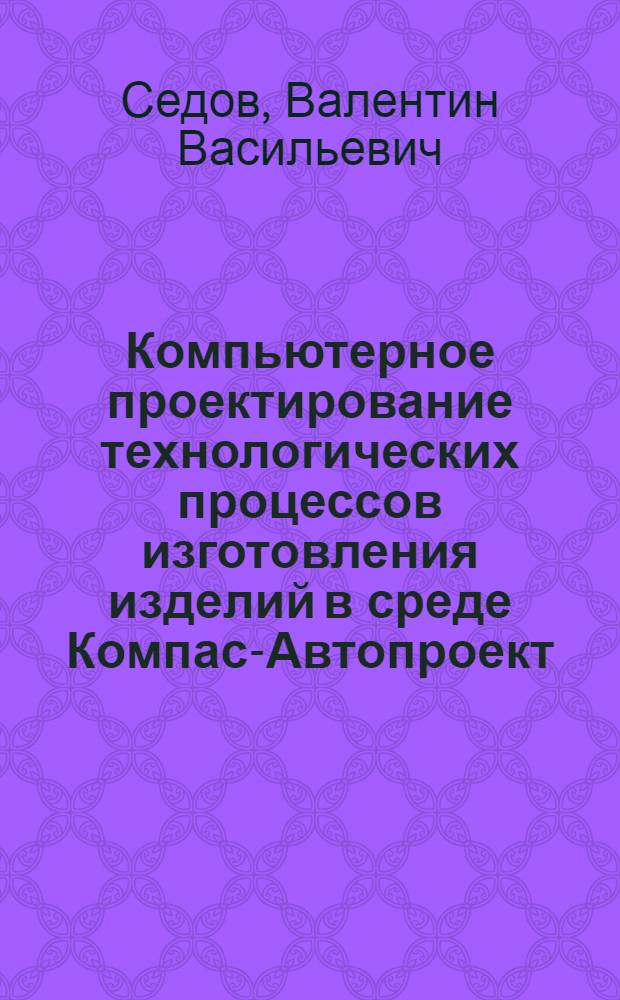 Седов, Валентин Васильевич

Компьютерное проектирование технологических процессов изготовления изделий в среде Компас-Автопроект